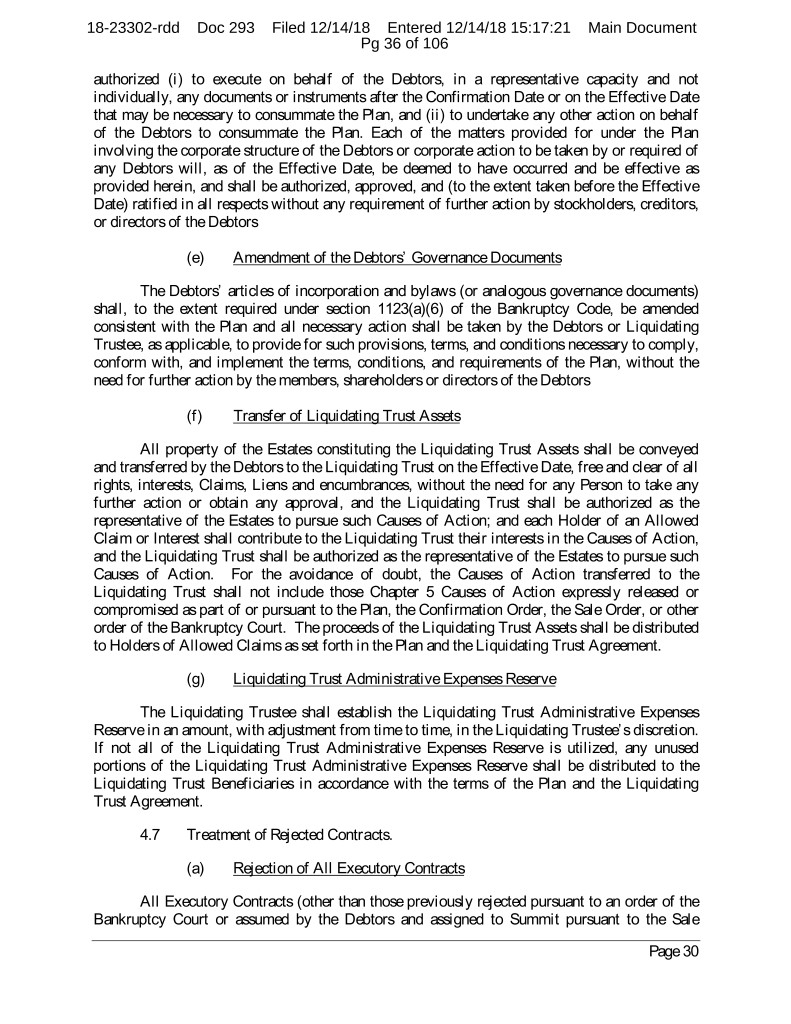 18-23302-rdd Doc 293 Filed 12/14/18 Entered 12/14/18 15:17:21 Main Document Pg 36 of 106

authorized (i) to execute on behalf of the Debtors, in a representative capacity and not individually, any documents or instruments after the Confirmation Date or on the Effective Date that may be necessary to consummate the Plan, and (ii) to undertake any other action on behalf of the Debtors to consummate the Plan. Each of the matters provided for under the Plan involving the corporate structure of the Debtors or corporate action to be taken by or required of any Debtors will, as of the Effective Date, be deemed to have occurred and be effective as provided herein, and shall be authorized, approved, and (to the extent taken before the Effective Date) ratified in all respects without any requirement of further action by stockholders, creditors, or directors of the Debtors

(e) Amendment of the Debtors' Governance Documents

The Debtors' articles of incorporation and bylaws (or analogous governance documents) shall, to the extent required under section 1123(a)(6) of the Bankruptcy Code, be amended consistent with the Plan and all necessary action shall be taken by the Debtors or Liquidating Trustee, as applicable, to provide for such provisions, terms, and conditions necessary to comply, conform with, and implement the terms, conditions, and requirements of the Plan, without the need for further action by the members, shareholders or directors of the Debtors

(f) Transfer of Liquidating Trust Assets

All property of the Estates constituting the Liquidating Trust Assets shall be conveyed and transferred by the Debtors to the Liquidating Trust on the Effective Date, free and clear of all rights, interests, Claims, Liens and encumbrances, without the need for any Person to take any further action or obtain any approval, and the Liquidating Trust shall be authorized as the representative of the Estates to pursue such Causes of Action; and each Holder of an Allowed Claim or Interest shall contribute to the Liquidating Trust their interests in the Causes of Action, and the Liquidating Trust shall be authorized as the representative of the Estates to pursue such Causes of Action. For the avoidance of doubt, the Causes of Action transferred to the Liquidating Trust shall not include those Chapter 5 Causes of Action expressly released or compromised as part of or pursuant to the Plan, the Confirmation Order, the Sale Order, or other order of the Bankruptcy Court. The proceeds of the Liquidating Trust Assets shall be distributed to Holders of Allowed Claims as set forth in the Plan and the Liquidating Trust Agreement.

(g) Liquidating Trust Administrative Expenses Reserve

The Liquidating Trustee shall establish the Liquidating Trust Administrative Expenses Reserve in an amount, with adjustment from time to time, in the Liquidating Trustee's discretion. If not all of the Liquidating Trust Administrative Expenses Reserve is utilized, any unused portions of the Liquidating Trust Administrative Expenses Reserve shall be distributed to the Liquidating Trust Beneficiaries in accordance with the terms of the Plan and the Liquidating Trust Agreement.

4.7 Treatment of Rejected Contracts.

(a) Rejection of All Executory Contracts

All Executory Contracts (other than those previously rejected pursuant to an order of the Bankruptcy Court or assumed by the Debtors and assigned to Summit pursuant to the Sale

Page 30